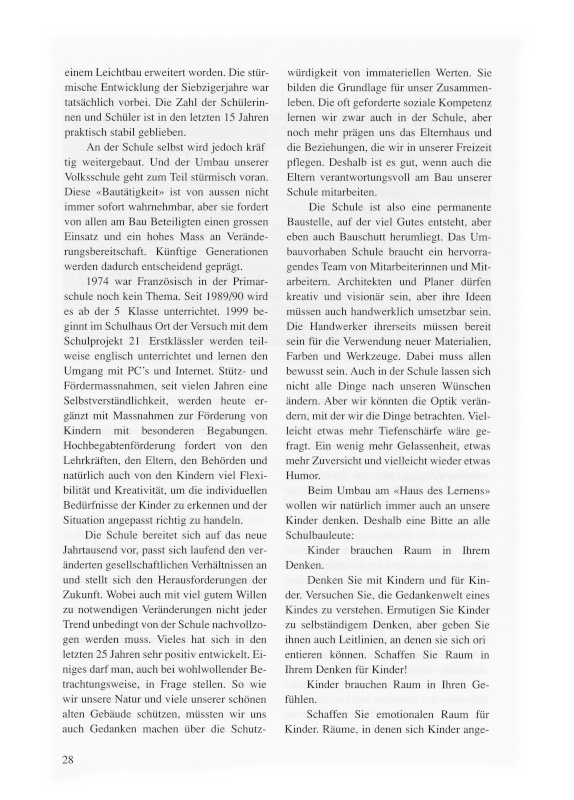 einem Leichtbau erweitert worden. Die stürmische Entwicklung der Siebzigerjahre war tatsächlich vorbei. Die Zahl der Schülerinnen und Schüler ist in den letzten 15 Jahren praktisch stabil geblieben.

An der Schule selbst wird jedoch kräf tig weitergebaut. Und der Umbau unserer Volksschule geht zum Teil stürmisch voran. Diese «Bautätigkeit» ist von aussen nicht immer sofort wahrnehmbar, aber sie fordert von allen am Bau Beteiligten einen grossen Einsatz und ein hohes Mass an Veränderungsbereitschaft. Künftige Generationen werden dadurch entscheidend geprägt.

1974 war Französisch in der Primarschule noch kein Thema. Seit 1989/90 wird es ab der 5 Klasse unterrichtet. 1999 beginnt im Schulhaus Ort der Versuch mit dem Schulprojekt 21 Erstklässler werden teilweise englisch unterrichtet und lernen den Umgang mit PC's und Internet. Stütz- und Fördermassnahmen, seit vielen Jahren eine Selbstverständlichkeit, werden heute ergänzt mit Massnahmen zur Förderung von Kindern mit besonderen Begabungen. Hochbegabtenförderung fordert von den Lehrkräften, den Eltern, den Behörden und natürlich auch von den Kindern viel Flexibilität und Kreativität, um die individuellen Bedürfnisse der Kinder zu erkennen und der Situation angepasst richtig zu handeln.

Die Schule bereitet sich auf das neue Jahrtausend vor, passt sich laufend den veränderten gesellschaftlichen Verhältnissen an und stellt sich den Herausforderungen der Zukunft. Wobei auch mit viel gutem Willen zu notwendigen Veränderungen nicht jeder Trend unbedingt von der Schule nachvollzogen werden muss. Vieles hat sich in den letzten 25 Jahren sehr positiv entwickelt. Einiges darf man, auch bei wohlwollender Betrachtungsweise, in Frage stellen. So wie wir unsere Natur und viele unserer schönen alten Gebäude schützen, müssten wir uns auch Gedanken machen über die Schutzwürdigkeit von immateriellen Werten. Sie bilden die Grundlage für unser Zusammenleben. Die oft geforderte soziale Kompetenz lernen wir zwar auch in der Schule, aber noch mehr prägen uns das Elternhaus und die Beziehungen, die wir in unserer Freizeit pflegen. Deshalb ist es gut, wenn auch die Eltern verantwortungsvoll am Bau unserer Schule mitarbeiten.

Die Schule ist also eine permanente Baustelle, auf der viel Gutes entsteht, aber eben auch Bauschutt herumliegt. Das Umbauvorhaben Schule braucht ein hervorragendes Team von Mitarbeiterinnen und Mitarbeitern. Architekten und Planer dürfen kreativ und visionär sein, aber ihre Ideen müssen auch handwerklich umsetzbar sein. Die Handwerker ihrerseits müssen bereit sein für die Verwendung neuer Materialien, Farben und Werkzeuge. Dabei muss allen bewusst sein. Auch in der Schule lassen sich nicht alle Dinge nach unseren Wünschen ändern. Aber wir könnten die Optik verändern, mit der wir die Dinge betrachten. Vielleicht etwas mehr Tiefenschärfe wäre gefragt. Ein wenig mehr Gelassenheit, etwas mehr Zuversicht und vielleicht wieder etwas Humor.

Beim Umbau am «Haus des Lernens» wollen wir natürlich immer auch an unsere Kinder denken. Deshalb eine Bitte an alle Schulbauleute:

Kinder brauchen Raum in Ihrem Denken.

Denken Sie mit Kindern und für Kinder. Versuchen Sie, die Gedankenwelt eines Kindes zu verstehen. Ermutigen Sie Kinder zu selbständigem Denken, aber geben Sie ihnen auch Leitlinien, an denen sie sich ori entieren können. Schaffen Sie Raum in Ihrem Denken für Kinder!

Kinder brauchen Raum in Ihren Gefühlen.

Schaffen Sie emotionalen Raum für Kinder. Räume, in denen sich Kinder ange-

28